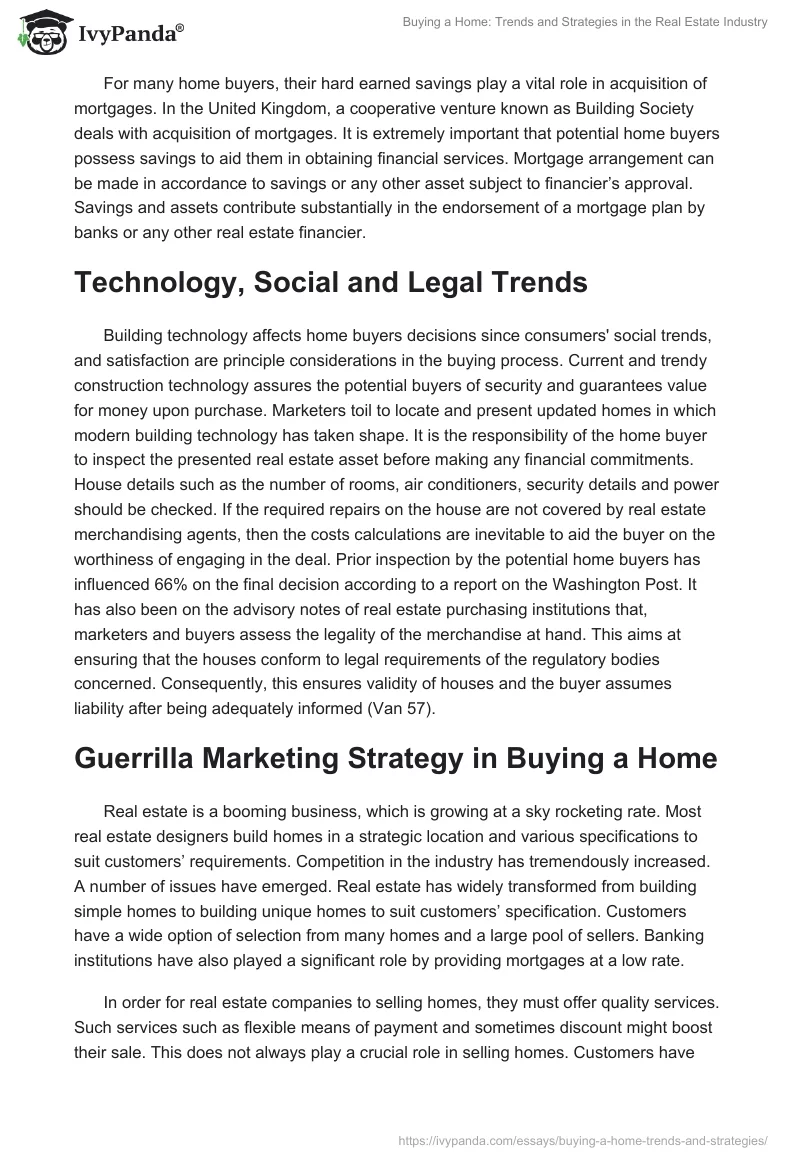 IvyPanda®

Buying a Home: Trends and Strategies in the Real Estate Industry

For many home buyers, their hard earned savings play a vital role in acquisition of mortgages. In the United Kingdom, a cooperative venture known as Building Society deals with acquisition of mortgages. It is extremely important that potential home buyers possess savings to aid them in obtaining financial services. Mortgage arrangement can be made in accordance to savings or any other asset subject to financier's approval. Savings and assets contribute substantially in the endorsement of a mortgage plan by banks or any other real estate financier.

Technology, Social and Legal Trends

Building technology affects home buyers decisions since consumers' social trends, and satisfaction are principle considerations in the buying process. Current and trendy construction technology assures the potential buyers of security and guarantees value for money upon purchase. Marketers toil to locate and present updated homes in which modern building technology has taken shape. It is the responsibility of the home buyer to inspect the presented real estate asset before making any financial commitments. House details such as the number of rooms, air conditioners, security details and power should be checked. If the required repairs on the house are not covered by real estate merchandising agents, then the costs calculations are inevitable to aid the buyer on the worthiness of engaging in the deal. Prior inspection by the potential home buyers has influenced 66% on the final decision according to a report on the Washington Post. It has also been on the advisory notes of real estate purchasing institutions that, marketers and buyers assess the legality of the merchandise at hand. This aims at ensuring that the houses conform to legal requirements of the regulatory bodies concerned. Consequently, this ensures validity of houses and the buyer assumes liability after being adequately informed (Van 57).

Guerrilla Marketing Strategy in Buying a Home

Real estate is a booming business, which is growing at a sky rocketing rate. Most real estate designers build homes in a strategic location and various specifications to suit customers' requirements. Competition in the industry has tremendously increased. A number of issues have emerged. Real estate has widely transformed from building simple homes to building unique homes to suit customers' specification. Customers have a wide option of selection from many homes and a large pool of sellers. Banking institutions have also played a significant role by providing mortgages at a low rate.

In order for real estate companies to selling homes, they must offer quality services. Such services such as flexible means of payment and sometimes discount might boost their sale. This does not always play a crucial role in selling homes. Customers have

https://ivypanda.com/essays/buying-a-home-trends-and-strategies/